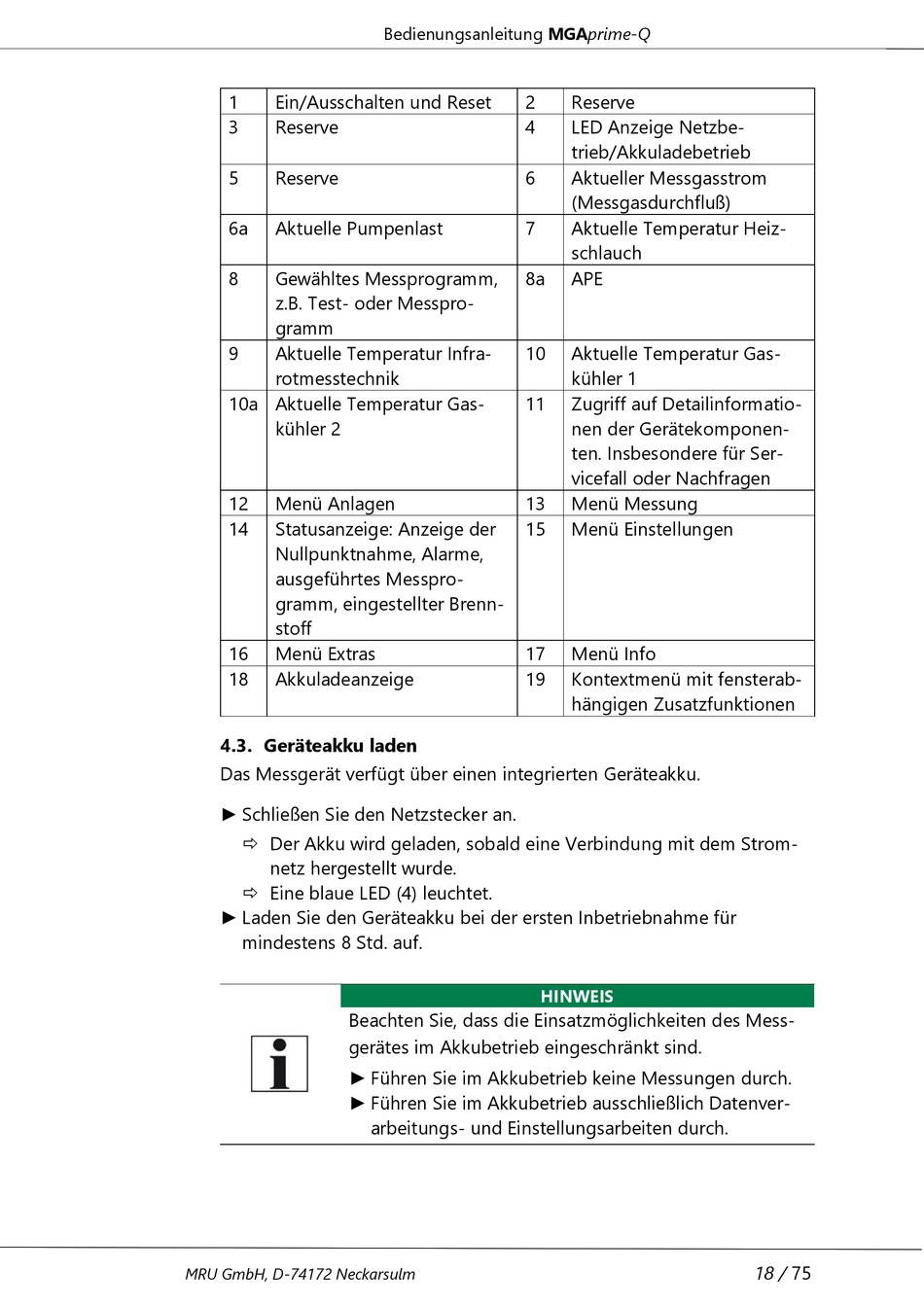 Bedienungsanleitung MGAprime-Q

| 1 | Ein/Ausschalten und Reset | 2 | Reserve |
|---|---|---|---|
| 3 | Reserve | 4 | LED Anzeige Netzbetrieb/Akkuladebetrieb |
| 5 | Reserve | 6 | Aktueller Messgasstrom (Messgasdurchfluß) |
| 6a | Aktuelle Pumpenlast | 7 | Aktuelle Temperatur Heizschlauch |
| 8 | Gewähltes Messprogramm, z.B. Test- oder Messprogramm | 8a | APE |
| 9 | Aktuelle Temperatur Infrarotmesstechnik | 10 | Aktuelle Temperatur Gaskühler 1 |
| 10a | Aktuelle Temperatur Gaskühler 2 | 11 | Zugriff auf Detailinformationen der Gerätekomponenten. Insbesondere für Servicefall oder Nachfragen |
| 12 | Menü Anlagen | 13 | Menü Messung |
| 14 | Statusanzeige: Anzeige der Nullpunktnahme, Alarme, ausgeführtes Messprogramm, eingestellter Brennstoff | 15 | Menü Einstellungen |
| 16 | Menü Extras | 17 | Menü Info |
| 18 | Akkuladeanzeige | 19 | Kontextmenü mit fensterabhängigen Zusatzfunktionen |

4.3. Geräteakku laden
Das Messgerät verfügt über einen integrierten Geräteakku.

► Schließen Sie den Netzstecker an.
⇨ Der Akku wird geladen, sobald eine Verbindung mit dem Stromnetz hergestellt wurde.
⇨ Eine blaue LED (4) leuchtet.
► Laden Sie den Geräteakku bei der ersten Inbetriebnahme für mindestens 8 Std. auf.

HINWEIS
Beachten Sie, dass die Einsatzmöglichkeiten des Messgerätes im Akkubetrieb eingeschränkt sind.
► Führen Sie im Akkubetrieb keine Messungen durch.
► Führen Sie im Akkubetrieb ausschließlich Datenverarbeitungs- und Einstellungsarbeiten durch.

MRU GmbH, D-74172 Neckarsulm
18 / 75